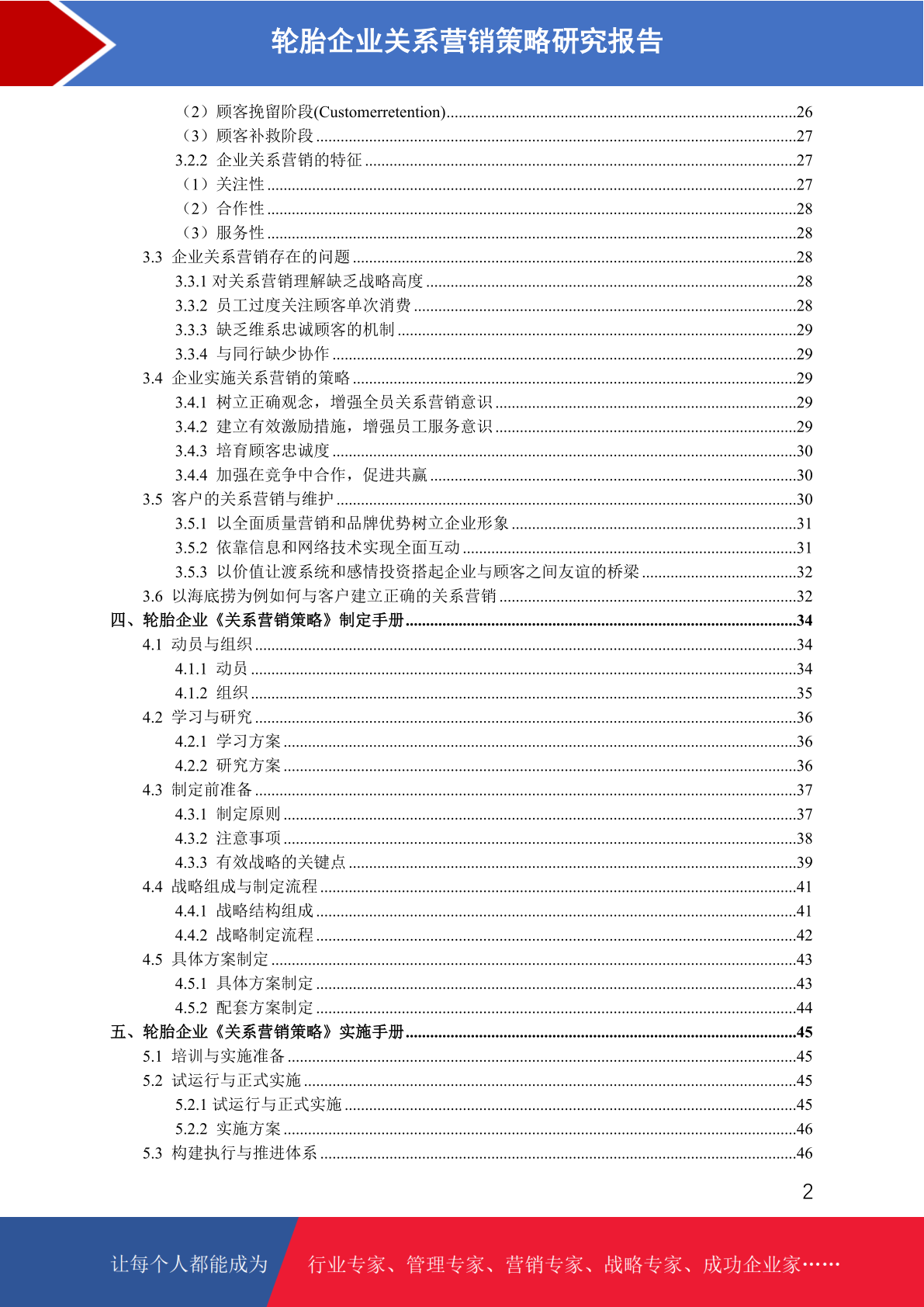 轮胎企业关系营销策略研究报告

（2）顾客挽留阶段(Customerretention)......26
（3）顾客补救阶段......27
3.2.2 企业关系营销的特征......27
（1）关注性......27
（2）合作性......28
（3）服务性......28
3.3 企业关系营销存在的问题......28
3.3.1 对关系营销理解缺乏战略高度......28
3.3.2 员工过度关注顾客单次消费......28
3.3.3 缺乏维系忠诚顾客的机制......29
3.3.4 与同行缺少协作......29
3.4 企业实施关系营销的策略......29
3.4.1 树立正确观念，增强全员关系营销意识......29
3.4.2 建立有效激励措施，增强员工服务意识......29
3.4.3 培育顾客忠诚度......30
3.4.4 加强在竞争中合作，促进共赢......30
3.5 客户的关系营销与维护......30
3.5.1 以全面质量营销和品牌优势树立企业形象......31
3.5.2 依靠信息和网络技术实现全面互动......31
3.5.3 以价值让渡系统和感情投资搭起企业与顾客之间友谊的桥梁......32
3.6 以海底捞为例如何与客户建立正确的关系营销......32
四、轮胎企业《关系营销策略》制定手册......34
4.1 动员与组织......34
4.1.1 动员......34
4.1.2 组织......35
4.2 学习与研究......36
4.2.1 学习方案......36
4.2.2 研究方案......36
4.3 制定前准备......37
4.3.1 制定原则......37
4.3.2 注意事项......38
4.3.3 有效战略的关键点......39
4.4 战略组成与制定流程......41
4.4.1 战略结构组成......41
4.4.2 战略制定流程......42
4.5 具体方案制定......43
4.5.1 具体方案制定......43
4.5.2 配套方案制定......44
五、轮胎企业《关系营销策略》实施手册......45
5.1 培训与实施准备......45
5.2 试运行与正式实施......45
5.2.1 试运行与正式实施......45
5.2.2 实施方案......46
5.3 构建执行与推进体系......46

2

让每个人都能成为 行业专家、管理专家、营销专家、战略专家、成功企业家……